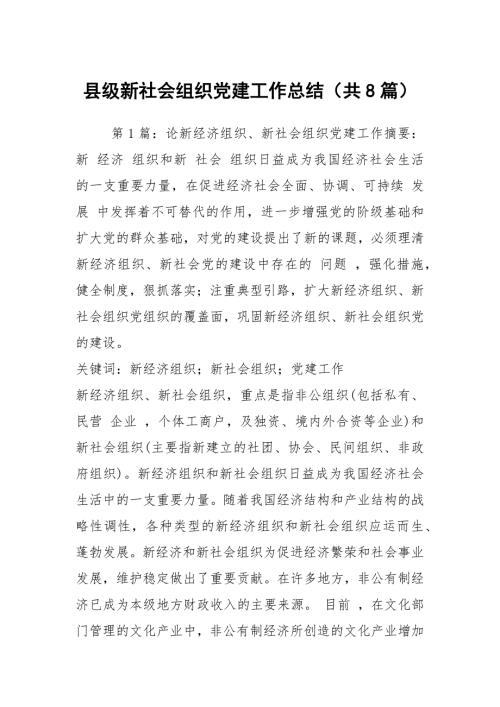 县级新社会组织党建工作总结（共8篇）

第1篇：论新经济组织、新社会组织党建工作摘要：新 经济 组织和新 社会 组织日益成为我国经济社会生活的一支重要力量，在促进经济社会全面、协调、可持续 发展 中发挥着不可替代的作用，进一步增强党的阶级基础和扩大党的群众基础，对党的建设提出了新的课题，必须理清新经济组织、新社会党的建设中存在的 问题 ，强化措施，健全制度，狠抓落实；注重典型引路，扩大新经济组织、新社会组织党组织的覆盖面，巩固新经济组织、新社会组织党的建设。

关键词：新经济组织；新社会组织；党建工作

新经济组织、新社会组织，重点是指非公组织（包括私有、民营 企业 ，个体工商户，及独资、境内外合资等企业）和新社会组织（主要指新建立的社团、协会、民间组织、非政府组织）。新经济组织和新社会组织日益成为我国经济社会生活中的一支重要力量。随着我国经济结构和产业结构的战略性调性，各种类型的新经济组织和新社会组织应运而生、蓬勃发展。新经济和新社会组织为促进经济繁荣和社会事业发展，维护稳定做出了重要贡献。在许多地方，非公有制经济已成为本级地方财政收入的主要来源。 目前 ，在文化部门管理的文化产业中，非公有制经济所创造的文化产业增加